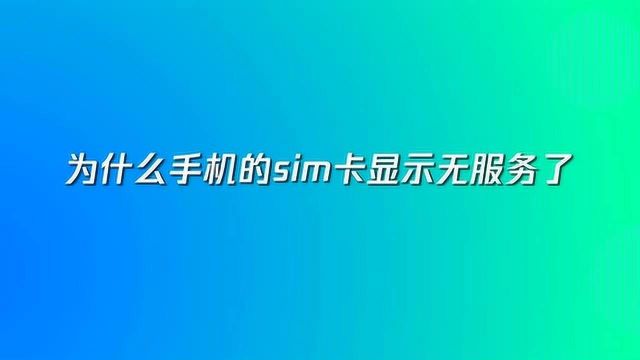 为什么手机的sim卡显示无服务了